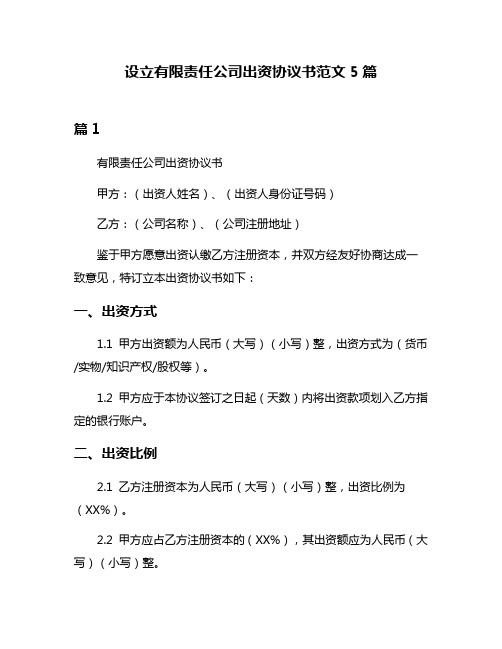 设立有限责任公司出资协议书范文 5 篇

篇 1

有限责任公司出资协议书

甲方：（出资人姓名）、（出资人身份证号码）

乙方：（公司名称）、（公司注册地址）

鉴于甲方愿意出资认缴乙方注册资本，并双方经友好协商达成一致意见，特订立本出资协议书如下：

一、出资方式

1.1 甲方出资额为人民币（大写）（小写）整，出资方式为（货币/实物/知识产权/股权等）。

1.2 甲方应于本协议签订之日起（天数）内将出资款项划入乙方指定的银行账户。

二、出资比例

2.1 乙方注册资本为人民币（大写）（小写）整，出资比例为（XX%）。

2.2 甲方应占乙方注册资本的（XX%），其出资额应为人民币（大写）（小写）整。